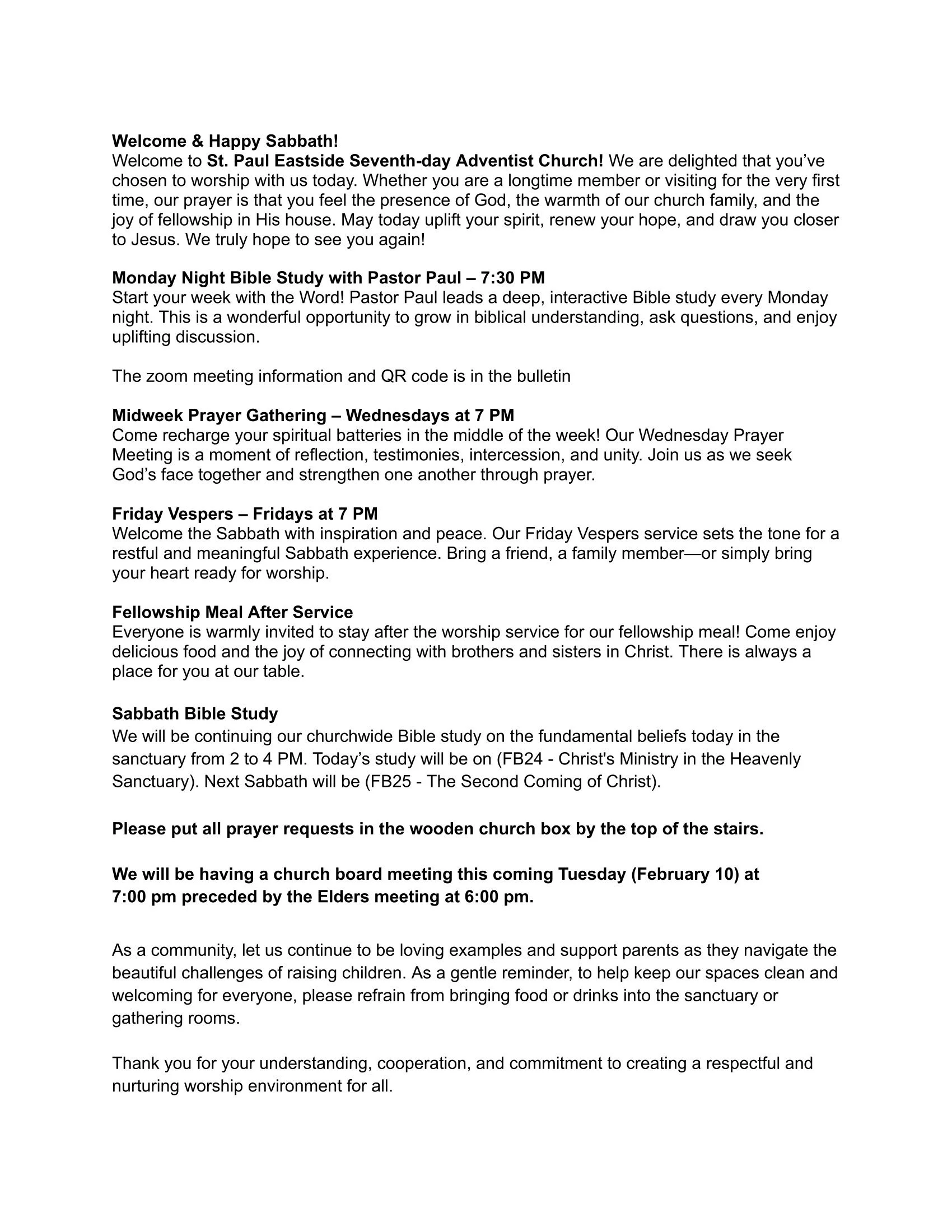 Welcome & Happy Sabbath!
Welcome to St. Paul Eastside Seventh-day Adventist Church! We are delighted that you've chosen to worship with us today. Whether you are a longtime member or visiting for the very first time, our prayer is that you feel the presence of God, the warmth of our church family, and the joy of fellowship in His house. May today uplift your spirit, renew your hope, and draw you closer to Jesus. We truly hope to see you again!

Monday Night Bible Study with Pastor Paul – 7:30 PM
Start your week with the Word! Pastor Paul leads a deep, interactive Bible study every Monday night. This is a wonderful opportunity to grow in biblical understanding, ask questions, and enjoy uplifting discussion.

The zoom meeting information and QR code is in the bulletin

Midweek Prayer Gathering – Wednesdays at 7 PM
Come recharge your spiritual batteries in the middle of the week! Our Wednesday Prayer Meeting is a moment of reflection, testimonies, intercession, and unity. Join us as we seek God's face together and strengthen one another through prayer.

Friday Vespers – Fridays at 7 PM
Welcome the Sabbath with inspiration and peace. Our Friday Vespers service sets the tone for a restful and meaningful Sabbath experience. Bring a friend, a family member—or simply bring your heart ready for worship.

Fellowship Meal After Service
Everyone is warmly invited to stay after the worship service for our fellowship meal! Come enjoy delicious food and the joy of connecting with brothers and sisters in Christ. There is always a place for you at our table.

Sabbath Bible Study
We will be continuing our churchwide Bible study on the fundamental beliefs today in the sanctuary from 2 to 4 PM. Today's study will be on (FB24 - Christ's Ministry in the Heavenly Sanctuary). Next Sabbath will be (FB25 - The Second Coming of Christ).

Please put all prayer requests in the wooden church box by the top of the stairs.

We will be having a church board meeting this coming Tuesday (February 10) at 7:00 pm preceded by the Elders meeting at 6:00 pm.

As a community, let us continue to be loving examples and support parents as they navigate the beautiful challenges of raising children. As a gentle reminder, to help keep our spaces clean and welcoming for everyone, please refrain from bringing food or drinks into the sanctuary or gathering rooms.

Thank you for your understanding, cooperation, and commitment to creating a respectful and nurturing worship environment for all.